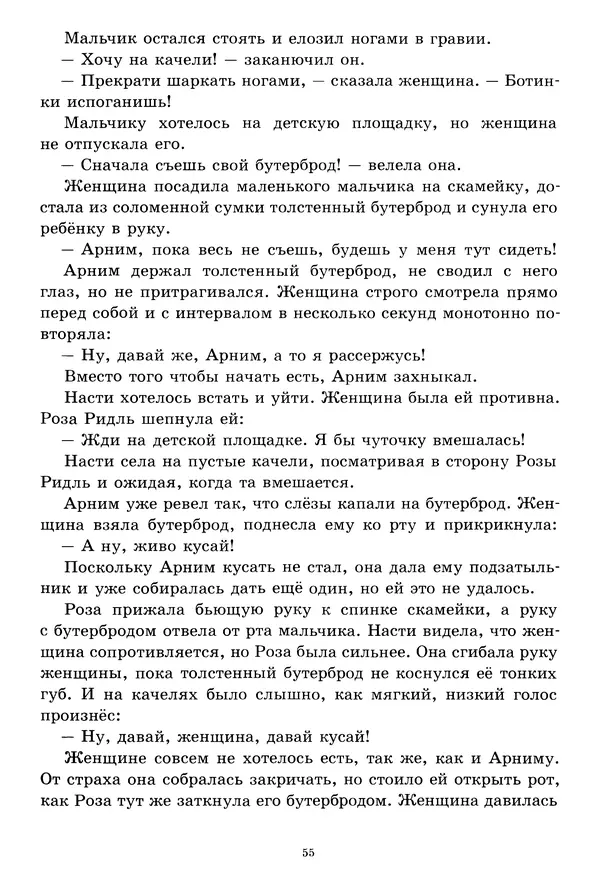 Мальчик остался стоять и елозил ногами в гравии.

— Хочу на качели! — заканючил он.

— Прекрати шаркать ногами, — сказала женщина. — Ботинки испоганишь!

Мальчику хотелось на детскую площадку, но женщина не отпускала его.

— Сначала съешь свой бутерброд! — велела она.

Женщина посадила маленького мальчика на скамейку, достала из соломенной сумки толстенный бутерброд и сунула его ребёнку в руку.

— Арним, пока весь не съешь, будешь у меня тут сидеть!

Арним держал толстенный бутерброд, не сводил с него глаз, но не притрагивался. Женщина строго смотрела прямо перед собой и с интервалом в несколько секунд монотонно повторяла:

— Ну, давай же, Арним, а то я рассержусь!

Вместо того чтобы начать есть, Арним захныкал.

Насти хотелось встать и уйти. Женщина была ей противна. Роза Ридль шепнула ей:

— Жди на детской площадке. Я бы чуточку вмешалась!

Насти села на пустые качели, посматривая в сторону Розы Ридль и ожидая, когда та вмешается.

Арним уже ревел так, что слёзы капали на бутерброд. Женщина взяла бутерброд, поднесла ему ко рту и прикрикнула:

— А ну, живо кусай!

Поскольку Арним кусать не стал, она дала ему подзатыльник и уже собиралась дать ещё один, но ей это не удалось.

Роза прижала бьющую руку к спинке скамейки, а руку с бутербродом отвела от рта мальчика. Насти видела, что женщина сопротивляется, но Роза была сильнее. Она сгибала руку женщины, пока толстенный бутерброд не коснулся её тонких губ. И на качелях было слышно, как мягкий, низкий голос произнёс:

— Ну, давай, женщина, давай кусай!

Женщине совсем не хотелось есть, так же, как и Арниму. От страха она собралась закричать, но стоило ей открыть рот, как Роза тут же заткнула его бутербродом. Женщина давилась

55